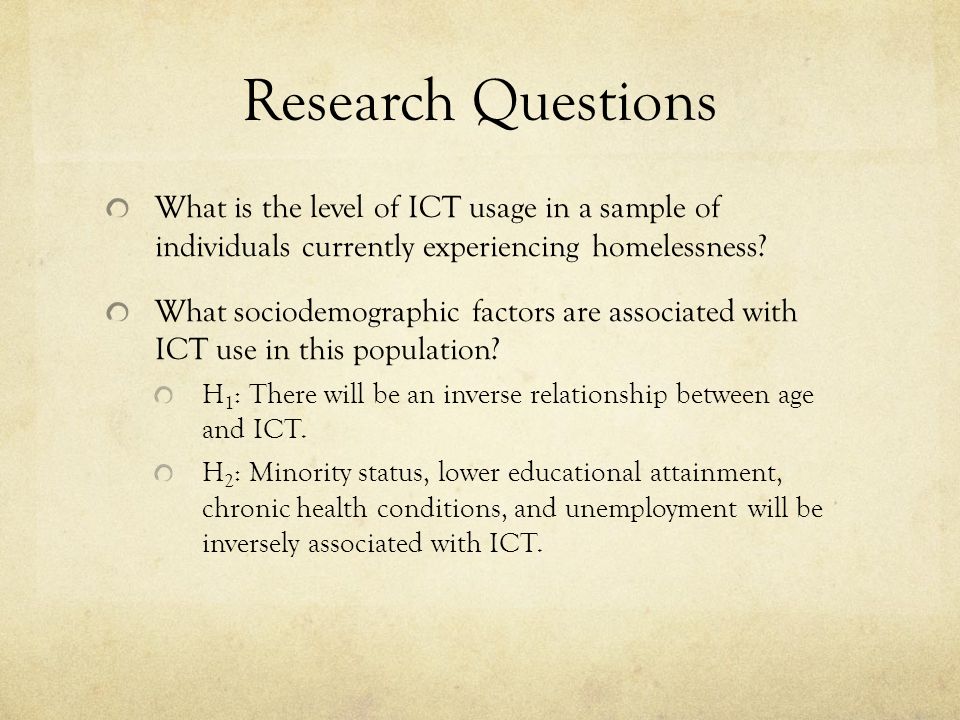 Research Questions

What is the level of ICT usage in a sample of individuals currently experiencing homelessness?

What sociodemographic factors are associated with ICT use in this population?

$H_1$: There will be an inverse relationship between age and ICT.

$H_2$: Minority status, lower educational attainment, chronic health conditions, and unemployment will be inversely associated with ICT.